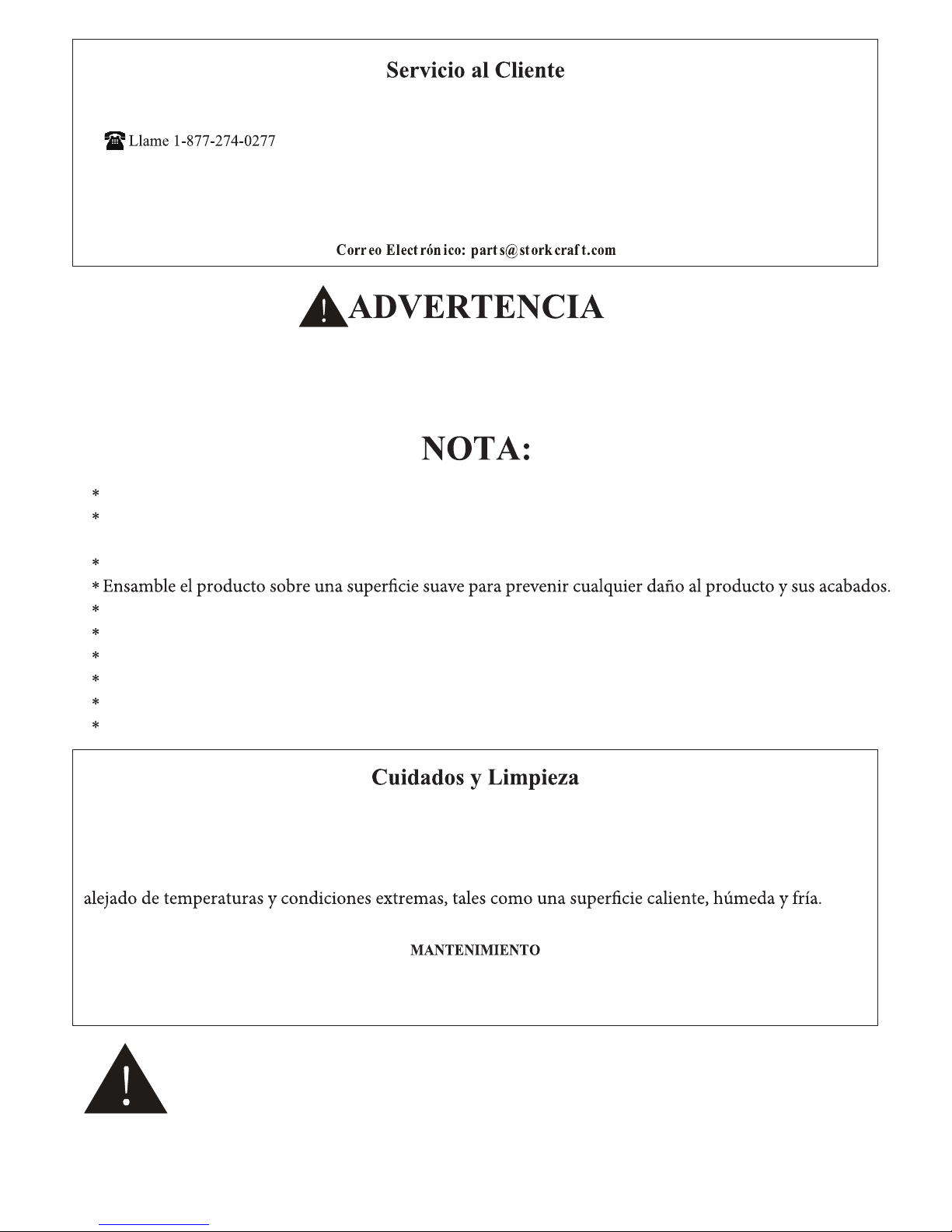 Servicio al Cliente

Llame 1-877-274-0277

Correo Electrónico: parts@storkcraft.com

ADVERTENCIA

NOTA:

*
*

*
* Ensamble el producto sobre una superficie suave para prevenir cualquier daño al producto y sus acabados.
*
*
*
*
*
*

Cuidados y Limpieza

alejado de temperaturas y condiciones extremas, tales como una superficie caliente, húmeda y fría.

MANTENIMIENTO